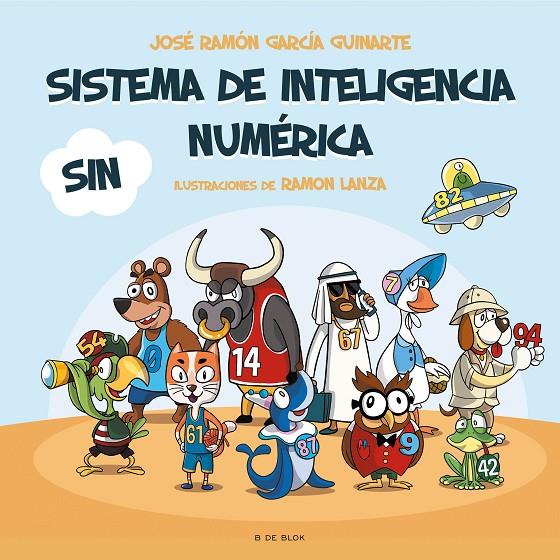 JOSÉ RAMÓN GARCÍA GUINARTE

SISTEMA DE INTELIGENCIA NUMÉRICA

SIN

ILUSTRACIONES DE RAMON LANZA

82

54

0

14

67

7

94

61

87

9

42

B DE BLOK